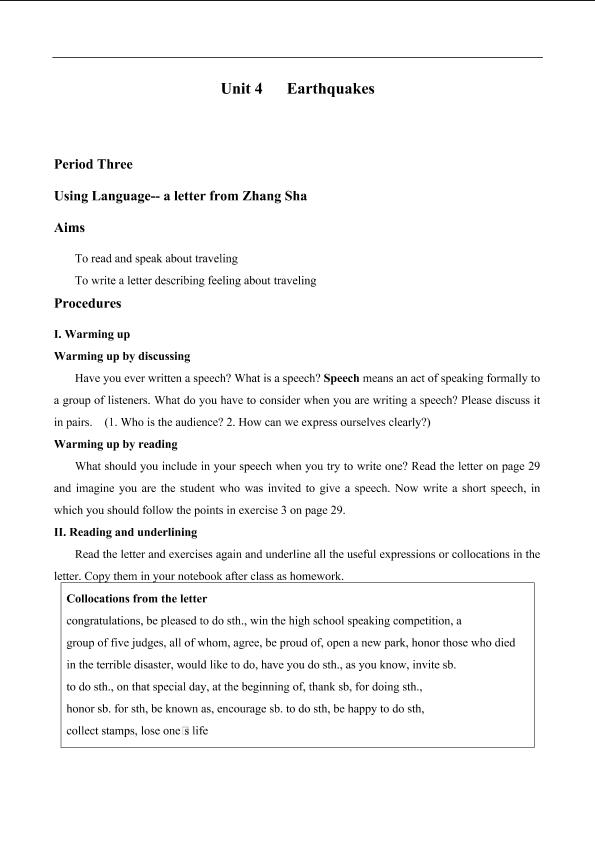 Unit 4 Earthquakes

Period Three

Using Language-- a letter from Zhang Sha

Aims

To read and speak about traveling

To write a letter describing feeling about traveling

Procedures

I. Warming up

Warming up by discussing

Have you ever written a speech? What is a speech? Speech means an act of speaking formally to a group of listeners. What do you have to consider when you are writing a speech? Please discuss it in pairs. (1. Who is the audience? 2. How can we express ourselves clearly?)

Warming up by reading

What should you include in your speech when you try to write one? Read the letter on page 29 and imagine you are the student who was invited to give a speech. Now write a short speech, in which you should follow the points in exercise 3 on page 29.

II. Reading and underlining

Read the letter and exercises again and underline all the useful expressions or collocations in the letter. Copy them in your notebook after class as homework.

Collocations from the letter

congratulations, be pleased to do sth., win the high school speaking competition, a group of five judges, all of whom, agree, be proud of, open a new park, honor those who died in the terrible disaster, would like to do, have you do sth., as you know, invite sb. to do sth., on that special day, at the beginning of, thank sb, for doing sth., honor sb. for sth, be known as, encourage sb. to do sth, be happy to do sth, collect stamps, lose one's life